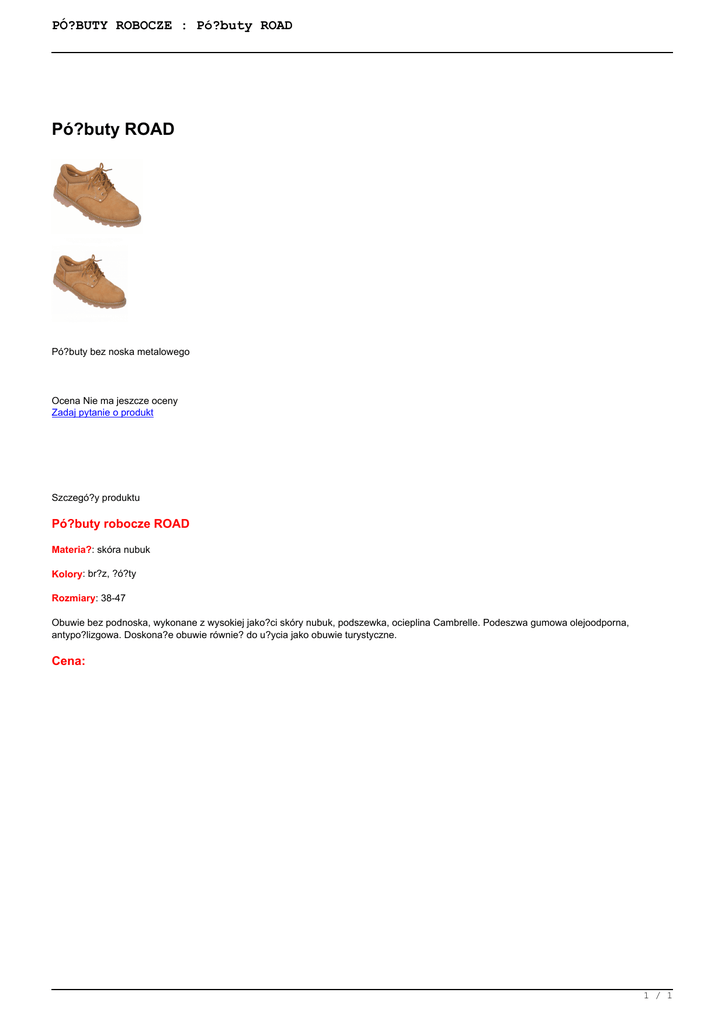 PÓ?BUTY ROBOCZE : Pó?buty ROAD

Pó?buty ROAD

Pó?buty bez noska metalowego

Ocena Nie ma jeszcze oceny
Zadaj pytanie o produkt

Szczegó?y produktu

Pó?buty robocze ROAD

Materia?: skóra nubuk

Kolory: br?z, ?ó?ty

Rozmiary: 38-47

Obuwie bez podnoska, wykonane z wysokiej jako?ci skóry nubuk, podszewka, ocieplina Cambrelle. Podeszwa gumowa olejoodporna, antypo?lizgowa. Doskona?e obuwie równie? do u?ycia jako obuwie turystyczne.

Cena:

1 / 1